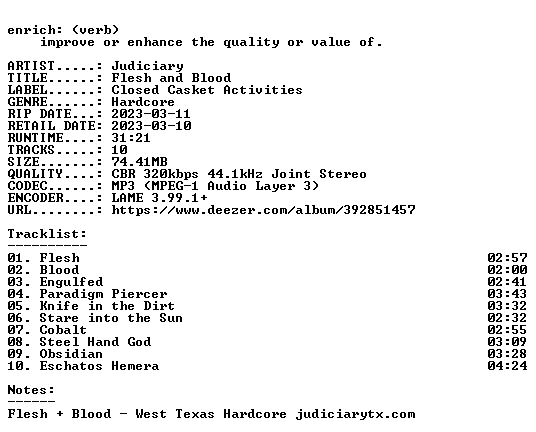 enrich: (verb)
improve or enhance the quality or value of.

ARTIST.....: Judiciary
TITLE......: Flesh and Blood
LABEL......: Closed Casket Activities
GENRE......: Hardcore
RIP DATE...: 2023-03-11
RETAIL DATE: 2023-03-10
RUNTIME....: 31:21
TRACKS.....: 10
SIZE.......: 74.41MB
QUALITY....: CBR 320kbps 44.1kHz Joint Stereo
CODEC......: MP3 (MPEG-1 Audio Layer 3)
ENCODER....: LAME 3.99.1+
URL........: https://www.deezer.com/album/392851457

Tracklist:
----------
01. Flesh 02:57
02. Blood 02:00
03. Engulfed 02:41
04. Paradigm Piercer 03:43
05. Knife in the Dirt 03:32
06. Stare into the Sun 02:32
07. Cobalt 02:55
08. Steel Hand God 03:09
09. Obsidian 03:28
10. Eschatos Hemera 04:24

Notes:
------
Flesh + Blood - West Texas Hardcore judiciarytx.com